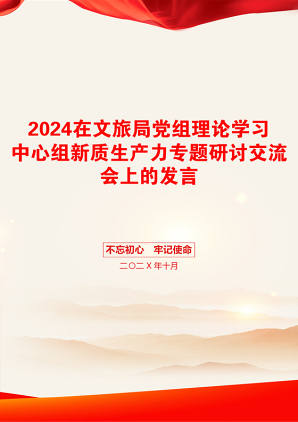 2024在文旅局党组理论学习中心组新质生产力专题研讨交流会上的发言

不忘初心　牢记使命

二〇二X年十月